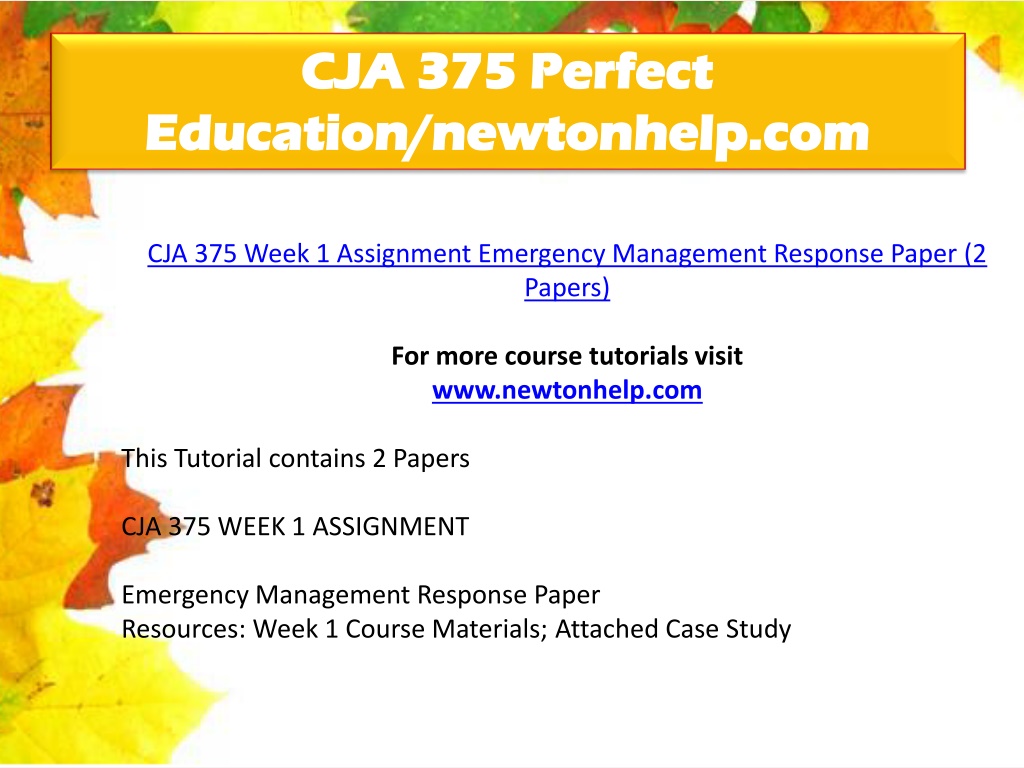 CJA 375 Perfect Education/newtonhelp.com

CJA 375 Week 1 Assignment Emergency Management Response Paper (2 Papers)

For more course tutorials visit
www.newtonhelp.com

This Tutorial contains 2 Papers

CJA 375 WEEK 1 ASSIGNMENT

Emergency Management Response Paper
Resources: Week 1 Course Materials; Attached Case Study